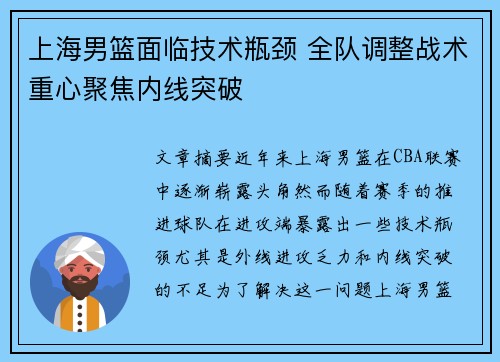 上海男篮面临技术瓶颈 全队调整战术重心聚焦内线突破

文章摘要近年来上海男篮在CBA联赛中逐渐崭露头角然而随着赛季的推进球队在进攻端暴露出一些技术瓶颈尤其是外线进攻乏力和内线突破的不足为了解决这一问题上海男篮